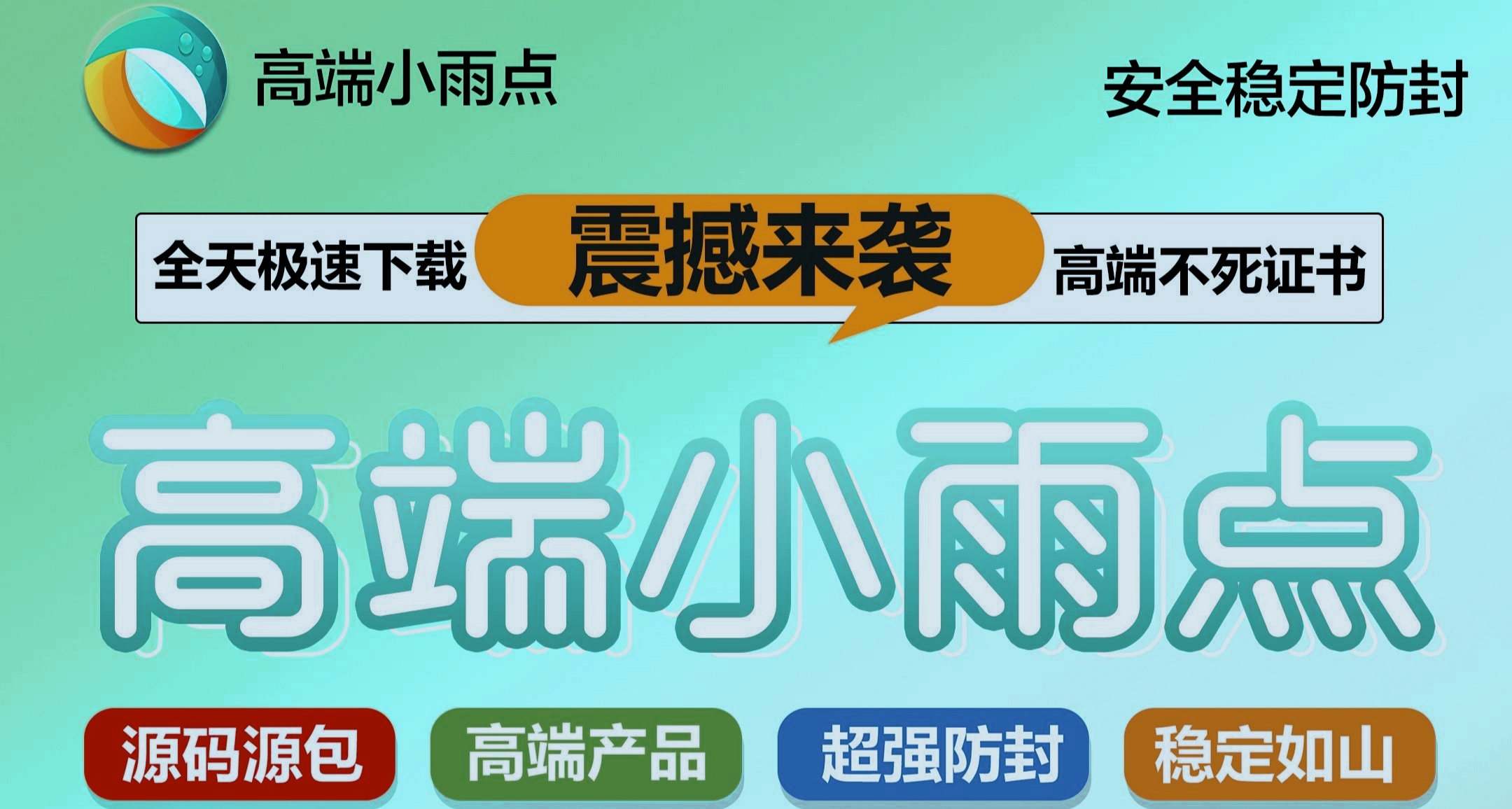 高端小雨点

安全稳定防封

全天极速下载 震撼来袭 高端不死证书

高端小雨点

源码源包 高端产品 超强防封 稳定如山